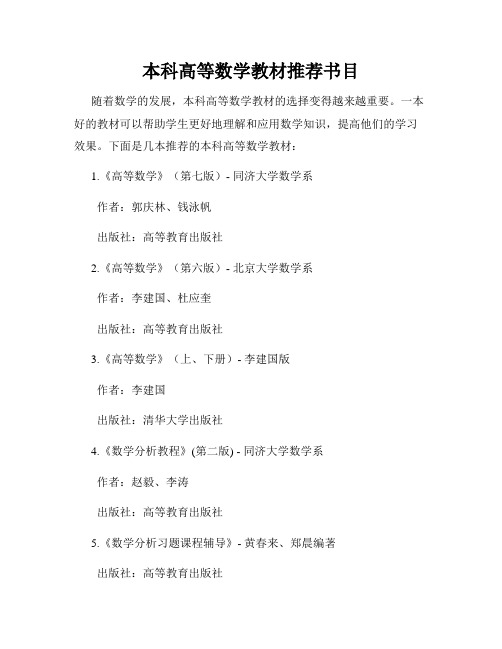 本科高等数学教材推荐书目

随着数学的发展，本科高等数学教材的选择变得越来越重要。一本好的教材可以帮助学生更好地理解和应用数学知识，提高他们的学习效果。下面是几本推荐的本科高等数学教材：

1.《高等数学》（第七版）- 同济大学数学系

作者：郭庆林、钱泳帆

出版社：高等教育出版社

2.《高等数学》（第六版）- 北京大学数学系

作者：李建国、杜应奎

出版社：高等教育出版社

3.《高等数学》（上、下册）- 李建国版

作者：李建国

出版社：清华大学出版社

4.《数学分析教程》(第二版) - 同济大学数学系

作者：赵毅、李涛

出版社：高等教育出版社

5.《数学分析习题课程辅导》- 黄春来、郑晨编著

出版社：高等教育出版社